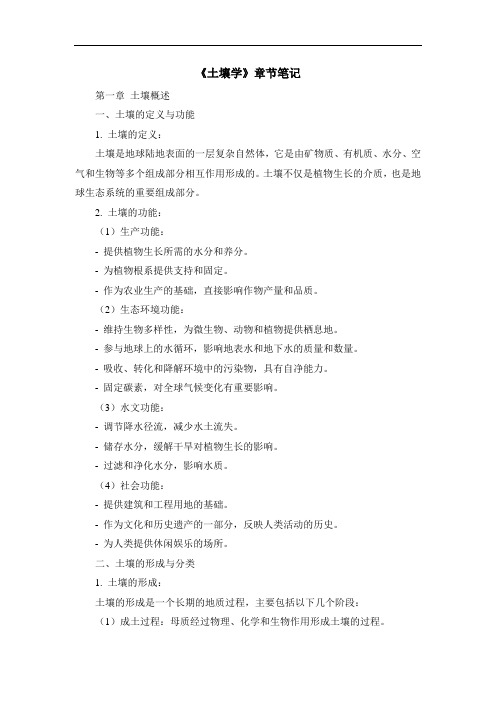 《土壤学》章节笔记

第一章 土壤概述

一、土壤的定义与功能

1. 土壤的定义：

土壤是地球陆地表面的一层复杂自然体，它是由矿物质、有机质、水分、空气和生物等多个组成部分相互作用形成的。土壤不仅是植物生长的介质，也是地球生态系统的重要组成部分。

2. 土壤的功能：

（1）生产功能：

- 提供植物生长所需的水分和养分。

- 为植物根系提供支持和固定。

- 作为农业生产的基础，直接影响作物产量和品质。

（2）生态环境功能：

- 维持生物多样性，为微生物、动物和植物提供栖息地。

- 参与地球上的水循环，影响地表水和地下水的质量和数量。

- 吸收、转化和降解环境中的污染物，具有自净能力。

- 固定碳素，对全球气候变化有重要影响。

（3）水文功能：

- 调节降水径流，减少水土流失。

- 储存水分，缓解干旱对植物生长的影响。

- 过滤和净化水分，影响水质。

（4）社会功能：

- 提供建筑和工程用地的基础。

- 作为文化和历史遗产的一部分，反映人类活动的历史。

- 为人类提供休闲娱乐的场所。

二、土壤的形成与分类

1. 土壤的形成：

土壤的形成是一个长期的地质过程，主要包括以下几个阶段：

（1）成土过程：母质经过物理、化学和生物作用形成土壤的过程。